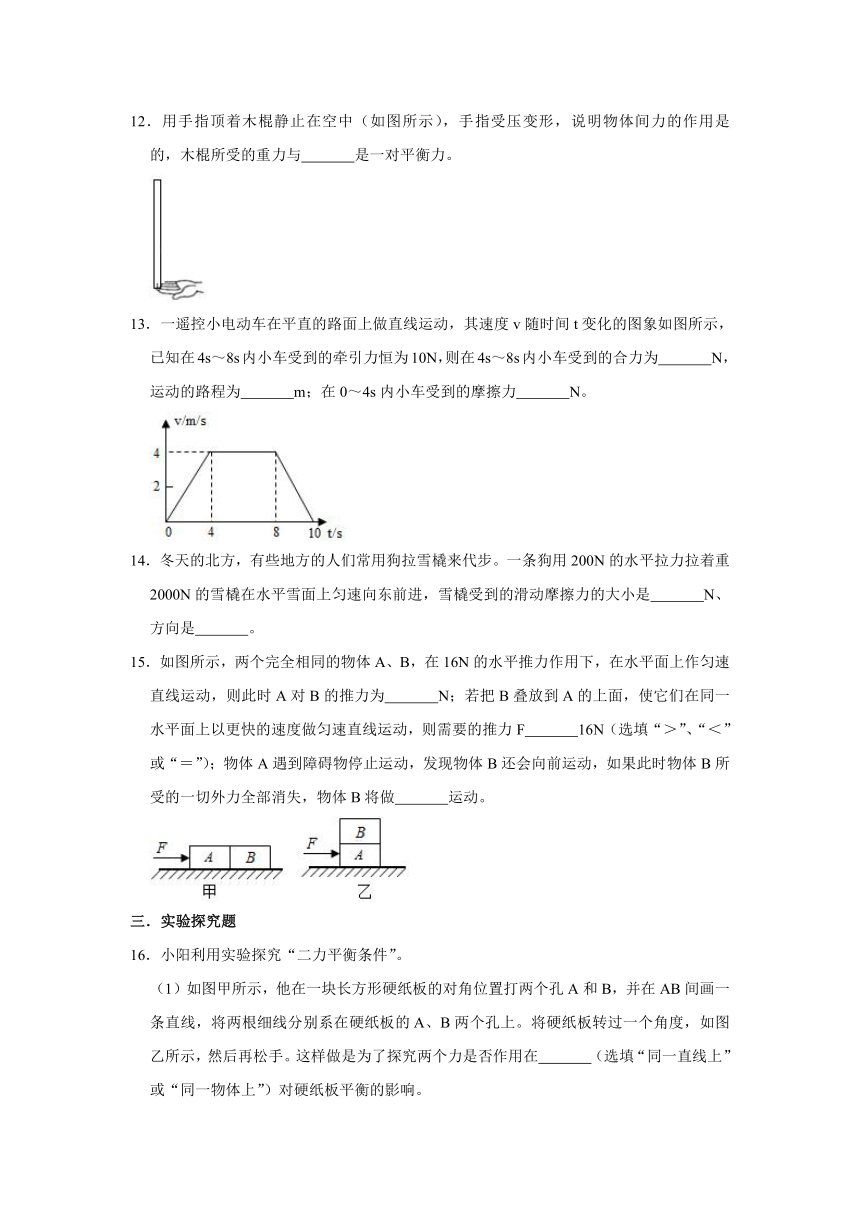 12．用手指顶着木棍静止在空中（如图所示），手指受压变形，说明物体间力的作用是的，木棍所受的重力与_______是一对平衡力。

13．一遥控小电动车在平直的路面上做直线运动，其速度 v 随时间 t 变化的图象如图所示，已知在 4s～8s 内小车受到的牵引力恒为 10N，则在 4s～8s 内小车受到的合力为_______N，运动的路程为_______m；在 0～4s 内小车受到的摩擦力_______N。

v/m/s
4
2
0
4
8
10 t/s

14．冬天的北方，有些地方的人们常用狗拉雪橇来代步。一条狗用 200N 的水平拉力拉着重 2000N 的雪橇在水平雪面上匀速向东前进，雪橇受到的滑动摩擦力的大小是_______N、方向是_______。

15．如图所示，两个完全相同的物体 A、B，在 16N 的水平推力作用下，在水平面上作匀速直线运动，则此时 A 对 B 的推力为_______N；若把 B 叠放到 A 的上面，使它们在同一水平面上以更快的速度做匀速直线运动，则需要的推力 F_______16N（选填“＞”、“＜”或“＝”）；物体 A 遇到障碍物停止运动，发现物体 B 还会向前运动，如果此时物体 B 所受的一切外力全部消失，物体 B 将做_______运动。

F A B
甲
F B A
乙

三．实验探究题

16．小阳利用实验探究“二力平衡条件”。

（1）如图甲所示，他在一块长方形硬纸板的对角位置打两个孔 A 和 B，并在 AB 间画一条直线，将两根细线分别系在硬纸板的 A、B 两个孔上。将硬纸板转过一个角度，如图乙所示，然后再松手。这样做是为了探究两个力是否作用在_______（选填“同一直线上”或“同一物体上”）对硬纸板平衡的影响。